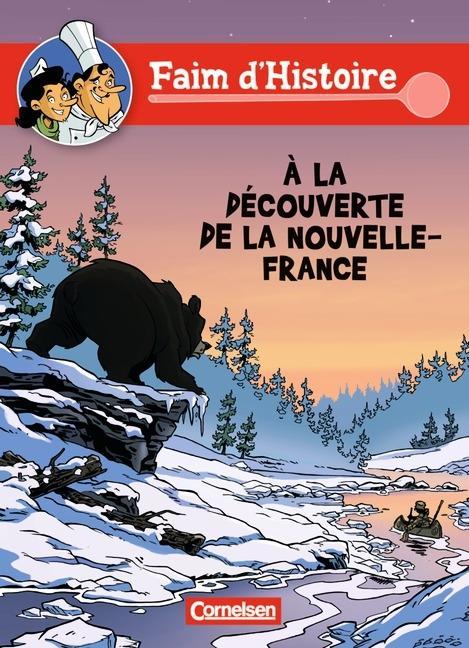 Faim d'Histoire

À LA DÉCOUVERTE DE LA NOUVELLE-FRANCE

Cornelsen